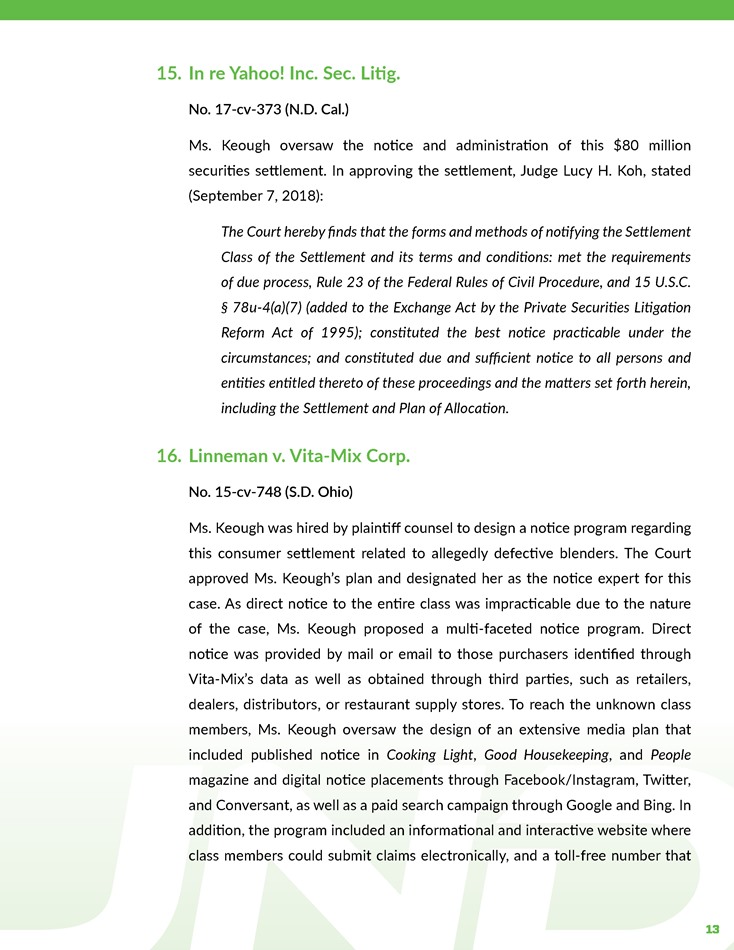 15. In re Yahoo! Inc. Sec. Litig.

No. 17-cv-373 (N.D. Cal.)

Ms. Keough oversaw the notice and administration of this $80 million securities settlement. In approving the settlement, Judge Lucy H. Koh, stated (September 7, 2018):

The Court hereby finds that the forms and methods of notifying the Settlement Class of the Settlement and its terms and conditions: met the requirements of due process, Rule 23 of the Federal Rules of Civil Procedure, and 15 U.S.C. § 78u-4(a)(7) (added to the Exchange Act by the Private Securities Litigation Reform Act of 1995); constituted the best notice practicable under the circumstances; and constituted due and sufficient notice to all persons and entities entitled thereto of these proceedings and the matters set forth herein, including the Settlement and Plan of Allocation.

16. Linneman v. Vita-Mix Corp.

No. 15-cv-748 (S.D. Ohio)

Ms. Keough was hired by plaintiff counsel to design a notice program regarding this consumer settlement related to allegedly defective blenders. The Court approved Ms. Keough's plan and designated her as the notice expert for this case. As direct notice to the entire class was impracticable due to the nature of the case, Ms. Keough proposed a multi-faceted notice program. Direct notice was provided by mail or email to those purchasers identified through Vita-Mix's data as well as obtained through third parties, such as retailers, dealers, distributors, or restaurant supply stores. To reach the unknown class members, Ms. Keough oversaw the design of an extensive media plan that included published notice in Cooking Light, Good Housekeeping, and People magazine and digital notice placements through Facebook/Instagram, Twitter, and Conversant, as well as a paid search campaign through Google and Bing. In addition, the program included an informational and interactive website where class members could submit claims electronically, and a toll-free number that

13